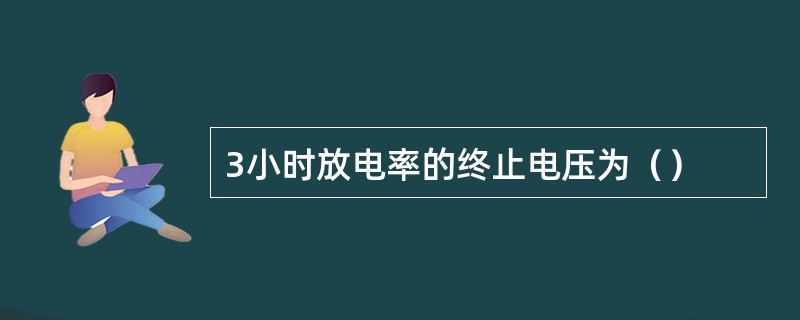 3小时放电率的终止电压为（）